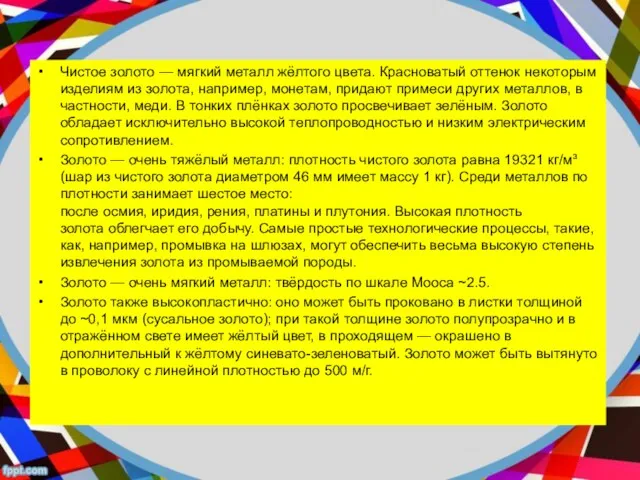 • Чистое золото — мягкий металл жёлтого цвета. Красноватый оттенок некоторым изделиям из золота, например, монетам, придают примеси других металлов, в частности, меди. В тонких плёнках золото просвечивает зелёным. Золото обладает исключительно высокой теплопроводностью и низким электрическим сопротивлением.

• Золото — очень тяжёлый металл: плотность чистого золота равна 19321 кг/м³ (шар из чистого золота диаметром 46 мм имеет массу 1 кг). Среди металлов по плотности занимает шестое место:
после осмия, иридия, рения, платины и плутония. Высокая плотность золота облегчает его добычу. Самые простые технологические процессы, такие, как, например, промывка на шлюзах, могут обеспечить весьма высокую степень извлечения золота из промываемой породы.

• Золото — очень мягкий металл: твёрдость по шкале Мооса ~2.5.

• Золото также высокопластично: оно может быть проковано в листки толщиной до ~0,1 мкм (сусальное золото); при такой толщине золото полупрозрачно и в отражённом свете имеет жёлтый цвет, в проходящем — окрашено в дополнительный к жёлтому синевато-зеленоватый. Золото может быть вытянуто в проволоку с линейной плотностью до 500 м/г.

fppt.com